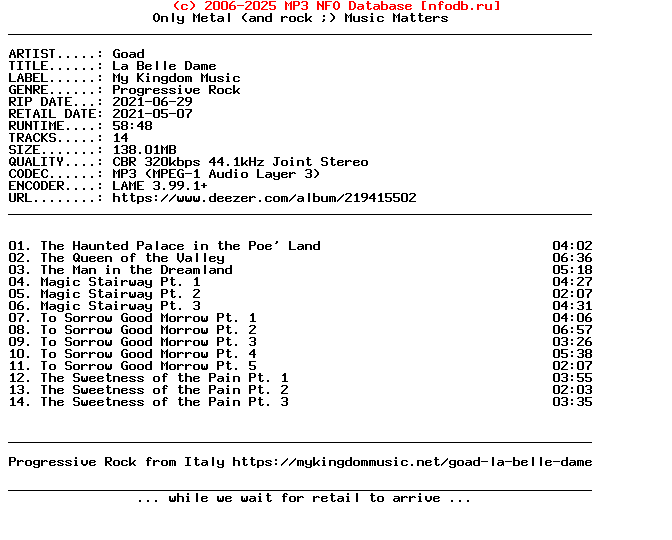 (c) 2006-2025 MP3 NFO Database [nfodb.ru]
Only Metal (and rock ;) Music Matters

ARTIST.....: Goad
TITLE......: La Belle Dame
LABEL......: My Kingdom Music
GENRE......: Progressive Rock
RIP DATE...: 2021-06-29
RETAIL DATE: 2021-05-07
RUNTIME....: 58:48
TRACKS.....: 14
SIZE.......: 138.01MB
QUALITY....: CBR 320kbps 44.1kHz Joint Stereo
CODEC......: MP3 (MPEG-1 Audio Layer 3)
ENCODER....: LAME 3.99.1+
URL........: https://www.deezer.com/album/219415502

01. The Haunted Palace in the Poe' Land 04:02
02. The Queen of the Valley 06:36
03. The Man in the Dreamland 05:18
04. Magic Stairway Pt. 1 04:27
05. Magic Stairway Pt. 2 02:07
06. Magic Stairway Pt. 3 04:31
07. To Sorrow Good Morrow Pt. 1 04:06
08. To Sorrow Good Morrow Pt. 2 06:57
09. To Sorrow Good Morrow Pt. 3 03:26
10. To Sorrow Good Morrow Pt. 4 05:38
11. To Sorrow Good Morrow Pt. 5 02:07
12. The Sweetness of the Pain Pt. 1 03:55
13. The Sweetness of the Pain Pt. 2 02:03
14. The Sweetness of the Pain Pt. 3 03:35

Progressive Rock from Italy https://mykingdommusic.net/goad-la-belle-dame

... while we wait for retail to arrive ...